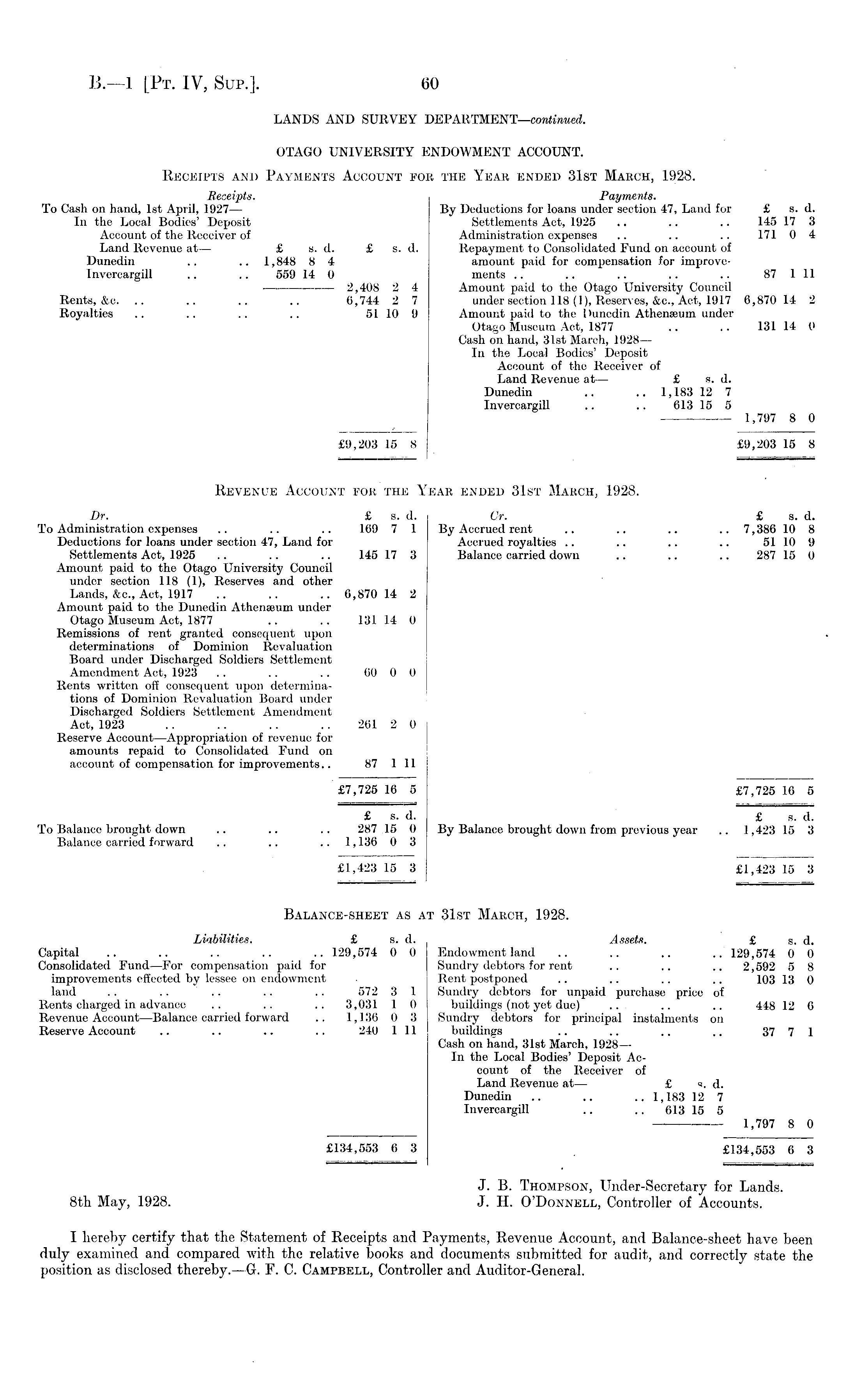 B.—1 [Pt. IV, Sup.]. 60

LANDS AND SURVEY DEPARTMENT—continued.

OTAGO UNIVERSITY ENDOWMENT ACCOUNT.

Receipts and Payments Account for the Year ended 31st March, 1928.

Receipts.

| | £ s. d. | £ s. d. |
|---|---|---|
| To Cash on hand, 1st April, 1927— In the Local Bodies' Deposit Account of the Receiver of Land Revenue at— | | |
| Dunedin .. .. | 1,848 8 4 | |
| Invercargill .. .. | 559 14 0 | |
| | | 2,408 2 4 |
| Rents, &c. .. .. .. .. | | 6,744 2 7 |
| Royalties .. .. .. .. | | 51 10 9 |
| | | £9,203 15 8 |

Payments.

| | £ s. d. | £ s. d. |
|---|---|---|
| By Deductions for loans under section 47, Land for Settlements Act, 1925 .. .. .. | | 145 17 3 |
| Administration expenses .. .. .. | | 171 0 4 |
| Repayment to Consolidated Fund on account of amount paid for compensation for improvements .. .. .. .. .. | | 87 1 11 |
| Amount paid to the Otago University Council under section 118 (1), Reserves, &c., Act, 1917 | | 6,870 14 2 |
| Amount paid to the Dunedin Athenæum under Otago Museum Act, 1877 .. .. | | 131 14 0 |
| Cash on hand, 31st March, 1928— In the Local Bodies' Deposit Account of the Receiver of Land Revenue at— | | |
| Dunedin .. .. | 1,183 12 7 | |
| Invercargill .. .. | 613 15 5 | |
| | | 1,797 8 0 |
| | | £9,203 15 8 |

Revenue Account for the Year ended 31st March, 1928.

| Dr. | £ s. d. |
|---|---|
| To Administration expenses .. .. .. | 169 7 1 |
| Deductions for loans under section 47, Land for Settlements Act, 1925 .. .. .. | 145 17 3 |
| Amount paid to the Otago University Council under section 118 (1), Reserves and other Lands, &c., Act, 1917 .. .. .. | 6,870 14 2 |
| Amount paid to the Dunedin Athenæum under Otago Museum Act, 1877 .. .. | 131 14 0 |
| Remissions of rent granted consequent upon determinations of Dominion Revaluation Board under Discharged Soldiers Settlement Amendment Act, 1923 .. .. .. | 60 0 0 |
| Rents written off consequent upon determinations of Dominion Revaluation Board under Discharged Soldiers Settlement Amendment Act, 1923 .. .. .. .. | 261 2 0 |
| Reserve Account—Appropriation of revenue for amounts repaid to Consolidated Fund on account of compensation for improvements.. | 87 1 11 |
| | £7,725 16 5 |
| | £ s. d. |
| To Balance brought down .. .. .. | 287 15 0 |
| Balance carried forward .. .. .. | 1,136 0 3 |
| | £1,423 15 3 |

| Cr. | £ s. d. |
|---|---|
| By Accrued rent .. .. .. .. | 7,386 10 8 |
| Accrued royalties .. .. .. .. | 51 10 9 |
| Balance carried down .. .. .. | 287 15 0 |
| | £7,725 16 5 |
| | £ s. d. |
| By Balance brought down from previous year .. | 1,423 15 3 |
| | £1,423 15 3 |

Balance-sheet as at 31st March, 1928.

| Liabilities. | £ s. d. |
|---|---|
| Capital .. .. .. .. .. | 129,574 0 0 |
| Consolidated Fund—For compensation paid for improvements effected by lessee on endowment land .. .. .. .. .. | 572 3 1 |
| Rents charged in advance .. .. .. | 3,031 1 0 |
| Revenue Account—Balance carried forward .. | 1,136 0 3 |
| Reserve Account .. .. .. .. | 240 1 11 |
| | £134,553 6 3 |

| Assets. | £ s. d. | £ s. d. |
|---|---|---|
| Endowment land .. .. .. .. | | 129,574 0 0 |
| Sundry debtors for rent .. .. .. | | 2,592 5 8 |
| Rent postponed .. .. .. .. | | 103 13 0 |
| Sundry debtors for unpaid purchase price of buildings (not yet due) .. .. .. | | 448 12 6 |
| Sundry debtors for principal instalments on buildings .. .. .. .. | | 37 7 1 |
| Cash on hand, 31st March, 1928— In the Local Bodies' Deposit Account of the Receiver of Land Revenue at— | | |
| Dunedin .. .. .. | 1,183 12 7 | |
| Invercargill .. .. | 613 15 5 | |
| | | 1,797 8 0 |
| | | £134,553 6 3 |

8th May, 1928.

J. B. Thompson, Under-Secretary for Lands.
J. H. O'Donnell, Controller of Accounts.

I hereby certify that the Statement of Receipts and Payments, Revenue Account, and Balance-sheet have been duly examined and compared with the relative books and documents submitted for audit, and correctly state the position as disclosed thereby.—G. F. C. Campbell, Controller and Auditor-General.